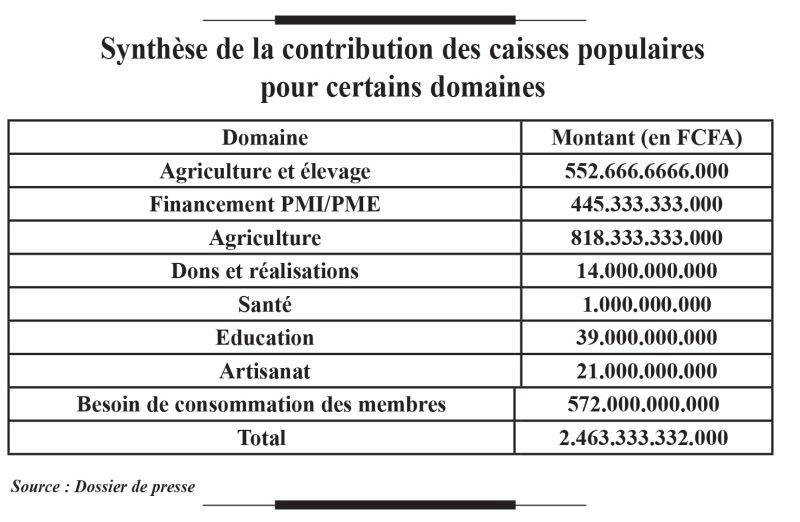 Synthèse de la contribution des caisses populaires pour certains domaines

| Domaine | Montant (en FCFA) |
|---|---|
| Agriculture et élevage | 552.666.6666.000 |
| Financement PMI/PME | 445.333.333.000 |
| Agriculture | 818.333.333.000 |
| Dons et réalisations | 14.000.000.000 |
| Santé | 1.000.000.000 |
| Education | 39.000.000.000 |
| Artisanat | 21.000.000.000 |
| Besoin de consommation des membres | 572.000.000.000 |
| Total | 2.463.333.332.000 |

Source : Dossier de presse